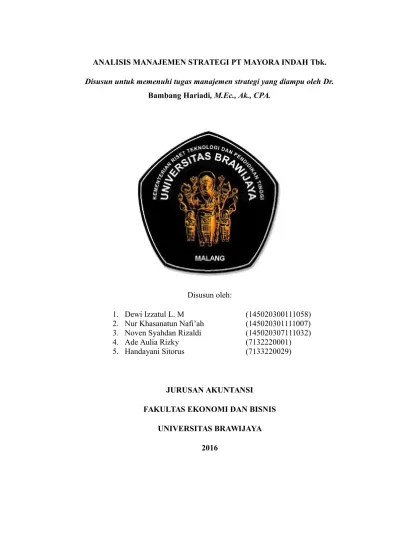 ANALISIS MANAJEMEN STRATEGI PT MAYORA INDAH Tbk.

Disusun untuk memenuhi tugas manajemen strategi yang diampu oleh Dr. Bambang Hariadi, M.Ec., Ak., CPA.

KEMENTERIAN RISET TEKNOLOGI DAN PENDIDIKAN TINGGI
UNIVERSITAS BRAWIJAYA
MALANG

Disusun oleh:

1. Dewi Izzatul L. M (145020300111058)
2. Nur Khasanatun Nafi'ah (145020301111007)
3. Noven Syahdan Rizaldi (145020307111032)
4. Ade Aulia Rizky (7132220001)
5. Handayani Sitorus (7133220029)

JURUSAN AKUNTANSI

FAKULTAS EKONOMI DAN BISNIS

UNIVERSITAS BRAWIJAYA

2016